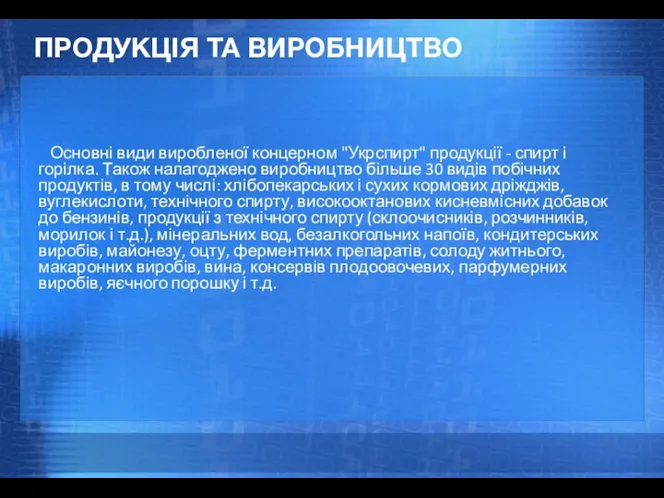 ПРОДУКЦІЯ ТА ВИРОБНИЦТВО

Основні види виробленої концерном "Укрспирт" продукції - спирт і горілка. Також налагоджено виробництво більше 30 видів побічних продуктів, в тому числі: хлібопекарських і сухих кормових дріжджів, вуглекислоти, технічного спирту, високооктанових кисневмісних добавок до бензинів, продукції з технічного спирту (склоочисників, розчинників, морилок і т.д.), мінеральних вод, безалкогольних напоїв, кондитерських виробів, майонезу, оцту, ферментних препаратів, солоду житнього, макаронних виробів, вина, консервів плодоовочевих, парфумерних виробів, яєчного порошку і т.д.